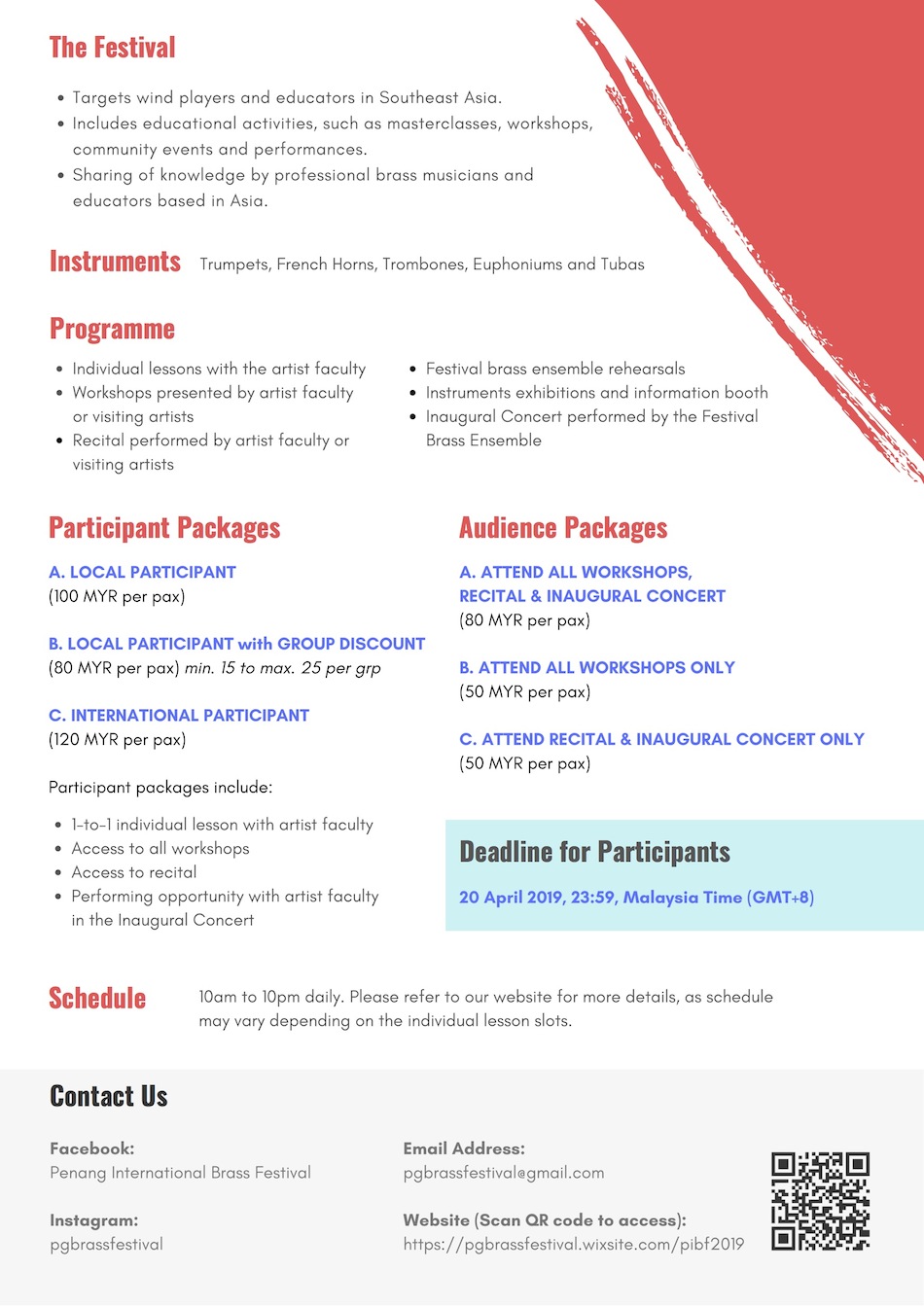 The Festival

- Targets wind players and educators in Southeast Asia.
- Includes educational activities, such as masterclasses, workshops, community events and performances.
- Sharing of knowledge by professional brass musicians and educators based in Asia.

Instruments Trumpets, French Horns, Trombones, Euphoniums and Tubas

Programme

- Individual lessons with the artist faculty
- Workshops presented by artist faculty or visiting artists
- Recital performed by artist faculty or visiting artists

- Festival brass ensemble rehearsals
- Instruments exhibitions and information booth
- Inaugural Concert performed by the Festival Brass Ensemble

Participant Packages

A. LOCAL PARTICIPANT
(100 MYR per pax)

B. LOCAL PARTICIPANT with GROUP DISCOUNT
(80 MYR per pax) min. 15 to max. 25 per grp

C. INTERNATIONAL PARTICIPANT
(120 MYR per pax)

Participant packages include:

- 1-to-1 individual lesson with artist faculty
- Access to all workshops
- Access to recital
- Performing opportunity with artist faculty in the Inaugural Concert

Audience Packages

A. ATTEND ALL WORKSHOPS, RECITAL & INAUGURAL CONCERT
(80 MYR per pax)

B. ATTEND ALL WORKSHOPS ONLY
(50 MYR per pax)

C. ATTEND RECITAL & INAUGURAL CONCERT ONLY
(50 MYR per pax)

Deadline for Participants

20 April 2019, 23:59, Malaysia Time (GMT+8)

Schedule 10am to 10pm daily. Please refer to our website for more details, as schedule may vary depending on the individual lesson slots.

Contact Us

Facebook:
Penang International Brass Festival

Instagram:
pgbrassfestival

Email Address:
pgbrassfestival@gmail.com

Website (Scan QR code to access):
https://pgbrassfestival.wixsite.com/pibf2019